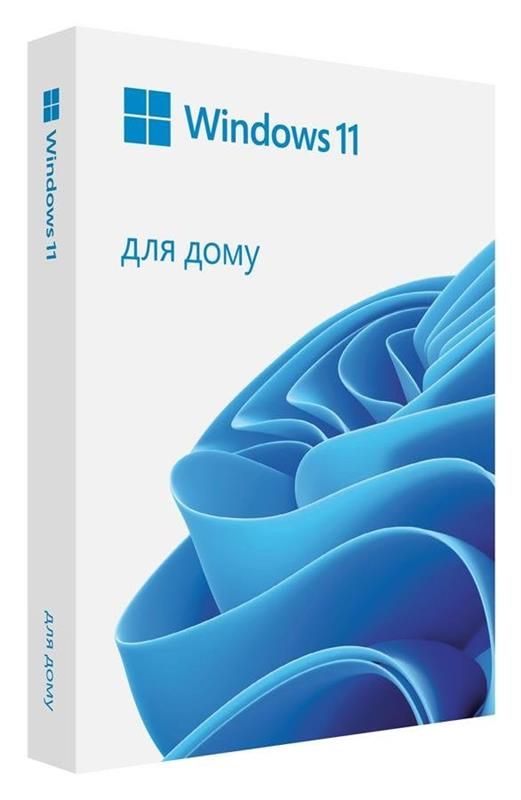 Windows 11

для дому

Windows 11

для дому